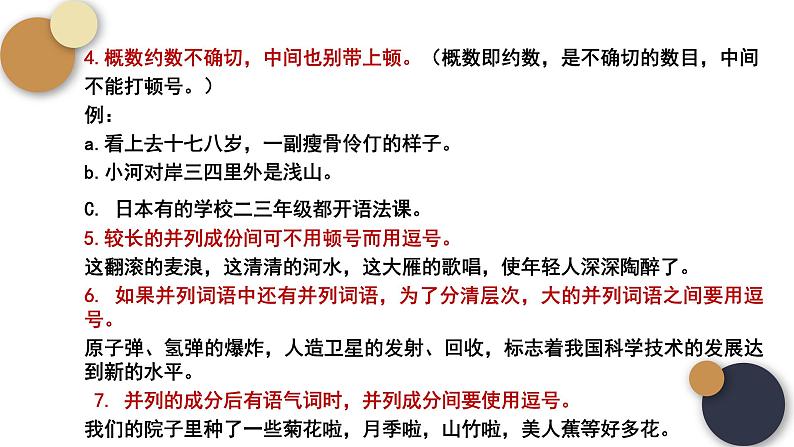 4.概数约数不确切，中间也别带上顿。（概数即约数，是不确切的数目，中间不能打顿号。）

例：

a.看上去十七八岁，一副瘦骨伶仃的样子。

b.小河对岸三四里外是浅山。

C. 日本有的学校二三年级都开语法课。

5.较长的并列成份间可不用顿号而用逗号。

这翻滚的麦浪，这清清的河水，这大雁的歌唱，使年轻人深深陶醉了。

6. 如果并列词语中还有并列词语，为了分清层次，大的并列词语之间要用逗号。

原子弹、氢弹的爆炸，人造卫星的发射、回收，标志着我国科学技术的发展达到新的水平。

7. 并列的成分后有语气词时，并列成分间要使用逗号。

我们的院子里种了一些菊花啦，月季啦，山竹啦，美人蕉等好多花。